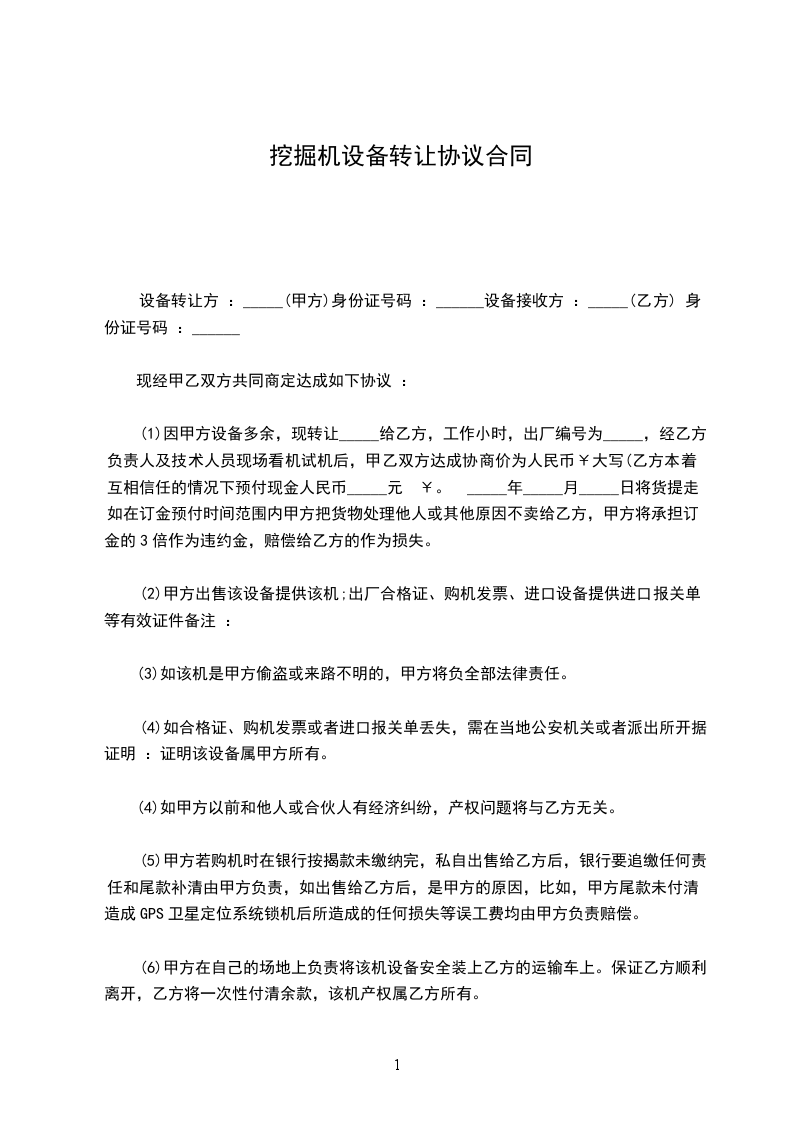 挖掘机设备转让协议合同

设备转让方 ：_____(甲方)身份证号码 ：______设备接收方 ：_____(乙方) 身份证号码 ：______

现经甲乙双方共同商定达成如下协议 ：

(1)因甲方设备多余，现转让_____给乙方，工作小时，出厂编号为_____，经乙方负责人及技术人员现场看机试机后，甲乙双方达成协商价为人民币￥大写(乙方本着互相信任的情况下预付现金人民币_____元 ￥。 _____年_____月_____日将货提走如在订金预付时间范围内甲方把货物处理他人或其他原因不卖给乙方，甲方将承担订金的 3 倍作为违约金，赔偿给乙方的作为损失。

(2)甲方出售该设备提供该机;出厂合格证、购机发票、进口设备提供进口报关单等有效证件备注 ：

(3)如该机是甲方偷盗或来路不明的，甲方将负全部法律责任。

(4)如合格证、购机发票或者进口报关单丢失，需在当地公安机关或者派出所开据证明 ：证明该设备属甲方所有。

(4)如甲方以前和他人或合伙人有经济纠纷，产权问题将与乙方无关。

(5)甲方若购机时在银行按揭款未缴纳完，私自出售给乙方后，银行要追缴任何责任和尾款补清由甲方负责，如出售给乙方后，是甲方的原因，比如，甲方尾款未付清造成 GPS 卫星定位系统锁机后所造成的任何损失等误工费均由甲方负责赔偿。

(6)甲方在自己的场地上负责将该机设备安全装上乙方的运输车上。保证乙方顺利离开，乙方将一次性付清余款，该机产权属乙方所有。

1